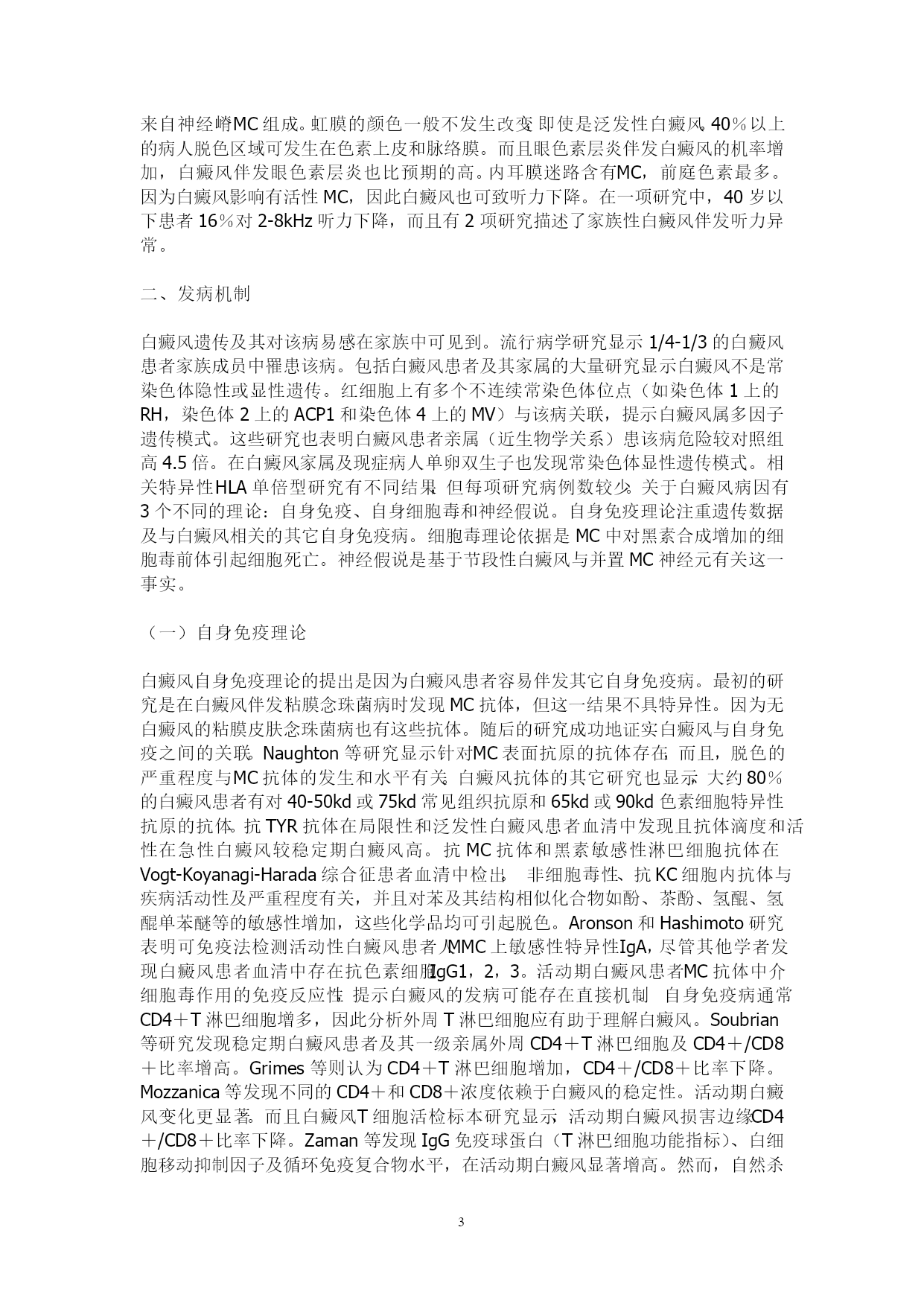 来自神经嵴MC组成。虹膜的颜色一般不发生改变，即使是泛发性白癜风。40％以上的病人脱色区域可发生在色素上皮和脉络膜。而且眼色素层炎伴发白癜风的机率增加，白癜风伴发眼色素层炎也比预期的高。内耳膜迷路含有MC，前庭色素最多。因为白癜风影响有活性MC，因此白癜风也可致听力下降。在一项研究中，40岁以下患者16％对2-8kHz听力下降，而且有2项研究描述了家族性白癜风伴发听力异常。

二、发病机制

白癜风遗传及其对该病易感在家族中可见到。流行病学研究显示1/4-1/3的白癜风患者家族成员中罹患该病。包括白癜风患者及其家属的大量研究显示白癜风不是常染色体隐性或显性遗传。红细胞上有多个不连续常染色体位点（如染色体1上的RH，染色体2上的ACP1和染色体4上的MV）与该病关联，提示白癜风属多因子遗传模式。这些研究也表明白癜风患者亲属（近生物学关系）患该病危险较对照组高4.5倍。在白癜风家属及现症病人单卵双生子也发现常染色体显性遗传模式。相关特异性HLA单倍型研究有不同结果，但每项研究病例数较少。关于白癜风病因有3个不同的理论：自身免疫、自身细胞毒和神经假说。自身免疫理论注重遗传数据及与白癜风相关的其它自身免疫病。细胞毒理论依据是MC中对黑素合成增加的细胞毒前体引起细胞死亡。神经假说是基于节段性白癜风与并置MC神经元有关这一事实。

（一）自身免疫理论

白癜风自身免疫理论的提出是因为白癜风患者容易伴发其它自身免疫病。最初的研究是在白癜风伴发粘膜念珠菌病时发现MC抗体，但这一结果不具特异性。因为无白癜风的粘膜皮肤念珠菌病也有这些抗体。随后的研究成功地证实白癜风与自身免疫之间的关联。Naughton等研究显示针对MC表面抗原的抗体存在，而且，脱色的严重程度与MC抗体的发生和水平有关。白癜风抗体的其它研究也显示，大约80％的白癜风患者有对40-50kd或75kd常见组织抗原和65kd或90kd色素细胞特异性抗原的抗体。抗TYR抗体在局限性和泛发性白癜风患者血清中发现且抗体滴度和活性在急性白癜风较稳定期白癜风高。抗MC抗体和黑素敏感性淋巴细胞抗体在Vogt-Koyanagi-Harada综合征患者血清中检出，非细胞毒性、抗KC细胞内抗体与疾病活动性及严重程度有关，并且对苯及其结构相似化合物如酚、茶酚、氢醌、氢醌单苯醚等的敏感性增加，这些化学品均可引起脱色。Aronson和Hashimoto研究表明可免疫法检测活动性白癜风患者人MMC上敏感性特异性IgA，尽管其他学者发现白癜风患者血清中存在抗色素细胞IgG1，2，3。活动期白癜风患者MC抗体中介细胞毒作用的免疫反应性，提示白癜风的发病可能存在直接机制。自身免疫病通常CD4＋T淋巴细胞增多，因此分析外周T淋巴细胞应有助于理解白癜风。Soubrian等研究发现稳定期白癜风患者及其一级亲属外周CD4＋T淋巴细胞及CD4＋/CD8＋比率增高。Grimes等则认为CD4＋T淋巴细胞增加，CD4＋/CD8＋比率下降。Mozzanica等发现不同的CD4＋和CD8＋浓度依赖于白癜风的稳定性。活动期白癜风变化更显著。而且白癜风T细胞活检标本研究显示，活动期白癜风损害边缘CD4＋/CD8＋比率下降。Zaman等发现IgG免疫球蛋白（T淋巴细胞功能指标）、白细胞移动抑制因子及循环免疫复合物水平，在活动期白癜风显著增高。然而，自然杀

3